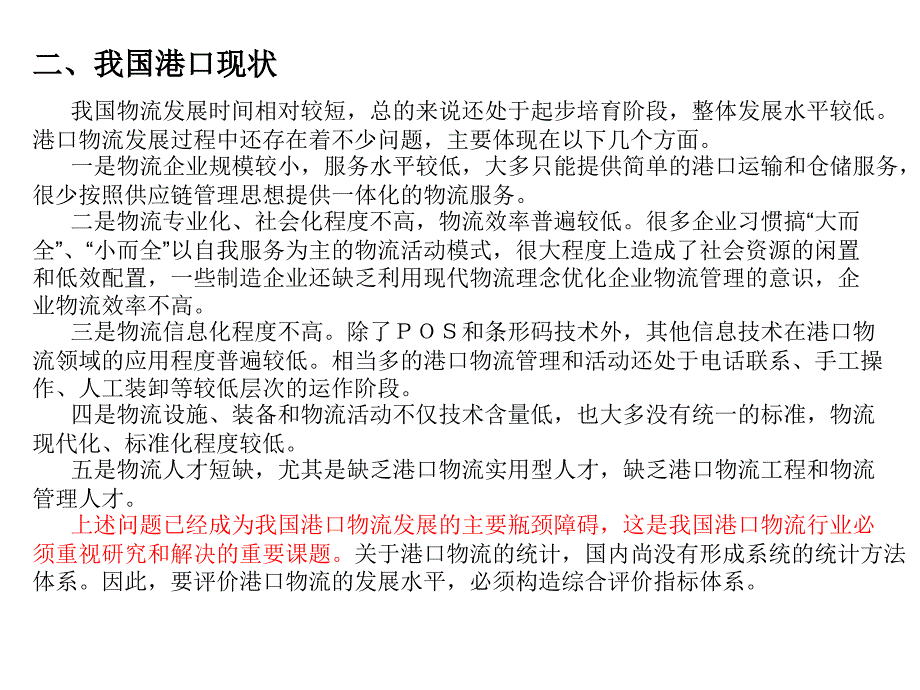 二、我国港口现状

我国物流发展时间相对较短，总的来说还处于起步培育阶段，整体发展水平较低。港口物流发展过程中还存在着不少问题，主要体现在以下几个方面。

一是物流企业规模较小，服务水平较低，大多只能提供简单的港口运输和仓储服务，很少按照供应链管理思想提供一体化的物流服务。

二是物流专业化、社会化程度不高，物流效率普遍较低。很多企业习惯搞“大而全”、“小而全”以自我服务为主的物流活动模式，很大程度上造成了社会资源的闲置和低效配置，一些制造企业还缺乏利用现代物流理念优化企业物流管理的意识，企业物流效率不高。

三是物流信息化程度不高。除了ＰＯＳ和条形码技术外，其他信息技术在港口物流领域的应用程度普遍较低。相当多的港口物流管理和活动还处于电话联系、手工操作、人工装卸等较低层次的运作阶段。

四是物流设施、装备和物流活动不仅技术含量低，也大多没有统一的标准，物流现代化、标准化程度较低。

五是物流人才短缺，尤其是缺乏港口物流实用型人才，缺乏港口物流工程和物流管理人才。

上述问题已经成为我国港口物流发展的主要瓶颈障碍，这是我国港口物流行业必须重视研究和解决的重要课题。关于港口物流的统计，国内尚没有形成系统的统计方法体系。因此，要评价港口物流的发展水平，必须构造综合评价指标体系。